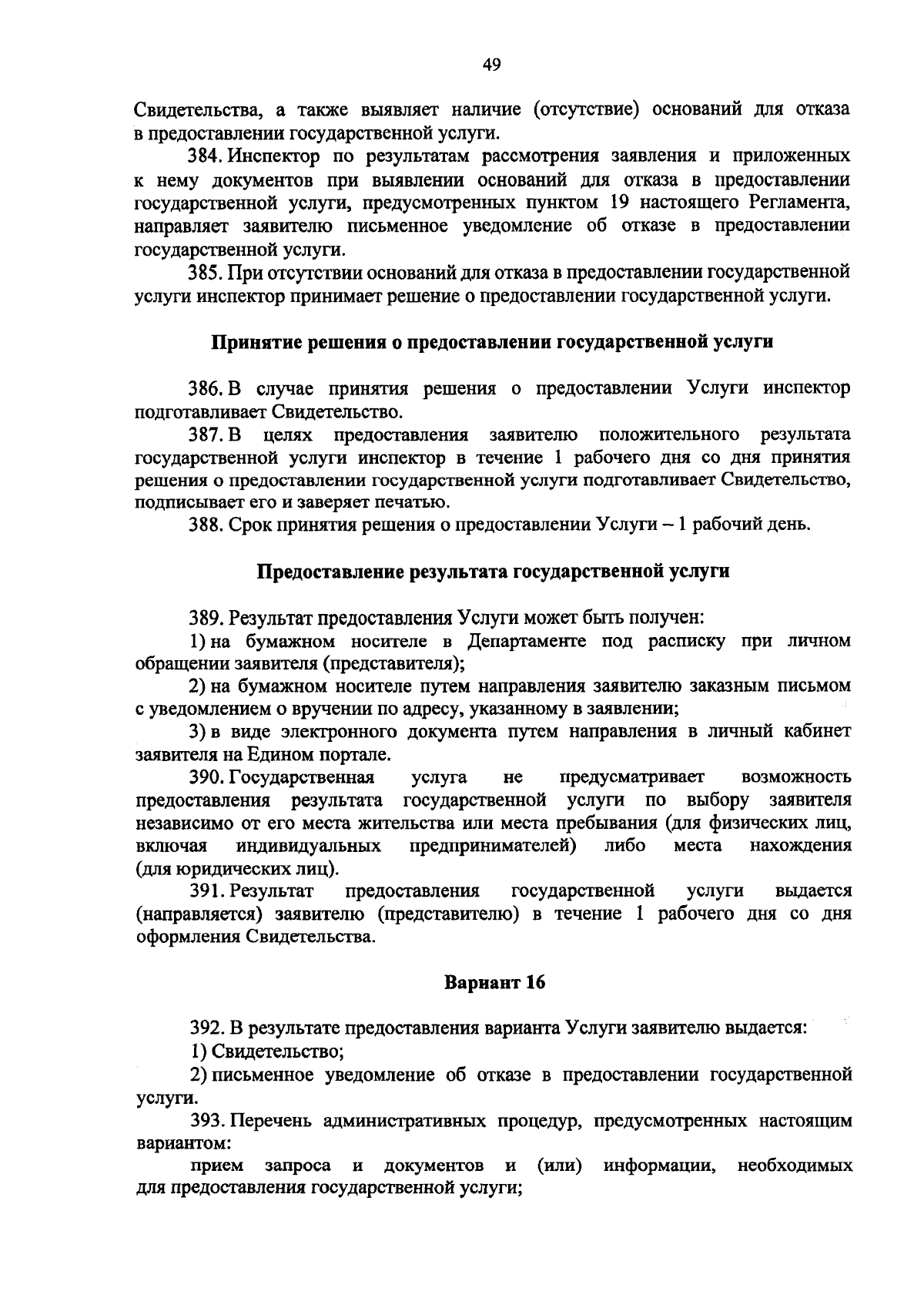 49

Свидетельства, а также выявляет наличие (отсутствие) оснований для отказа в предоставлении государственной услуги.

384. Инспектор по результатам рассмотрения заявления и приложенных к нему документов при выявлении оснований для отказа в предоставлении государственной услуги, предусмотренных пунктом 19 настоящего Регламента, направляет заявителю письменное уведомление об отказе в предоставлении государственной услуги.

385. При отсутствии оснований для отказа в предоставлении государственной услуги инспектор принимает решение о предоставлении государственной услуги.

Принятие решения о предоставлении государственной услуги

386. В случае принятия решения о предоставлении Услуги инспектор подготавливает Свидетельство.

387. В целях предоставления заявителю положительного результата государственной услуги инспектор в течение 1 рабочего дня со дня принятия решения о предоставлении государственной услуги подготавливает Свидетельство, подписывает его и заверяет печатью.

388. Срок принятия решения о предоставлении Услуги – 1 рабочий день.

Предоставление результата государственной услуги

389. Результат предоставления Услуги может быть получен:

1) на бумажном носителе в Департаменте под расписку при личном обращении заявителя (представителя);

2) на бумажном носителе путем направления заявителю заказным письмом с уведомлением о вручении по адресу, указанному в заявлении;

3) в виде электронного документа путем направления в личный кабинет заявителя на Едином портале.

390. Государственная услуга не предусматривает возможность предоставления результата государственной услуги по выбору заявителя независимо от его места жительства или места пребывания (для физических лиц, включая индивидуальных предпринимателей) либо места нахождения (для юридических лиц).

391. Результат предоставления государственной услуги выдается (направляется) заявителю (представителю) в течение 1 рабочего дня со дня оформления Свидетельства.

Вариант 16

392. В результате предоставления варианта Услуги заявителю выдается:

1) Свидетельство;

2) письменное уведомление об отказе в предоставлении государственной услуги.

393. Перечень административных процедур, предусмотренных настоящим вариантом:

прием запроса и документов и (или) информации, необходимых для предоставления государственной услуги;